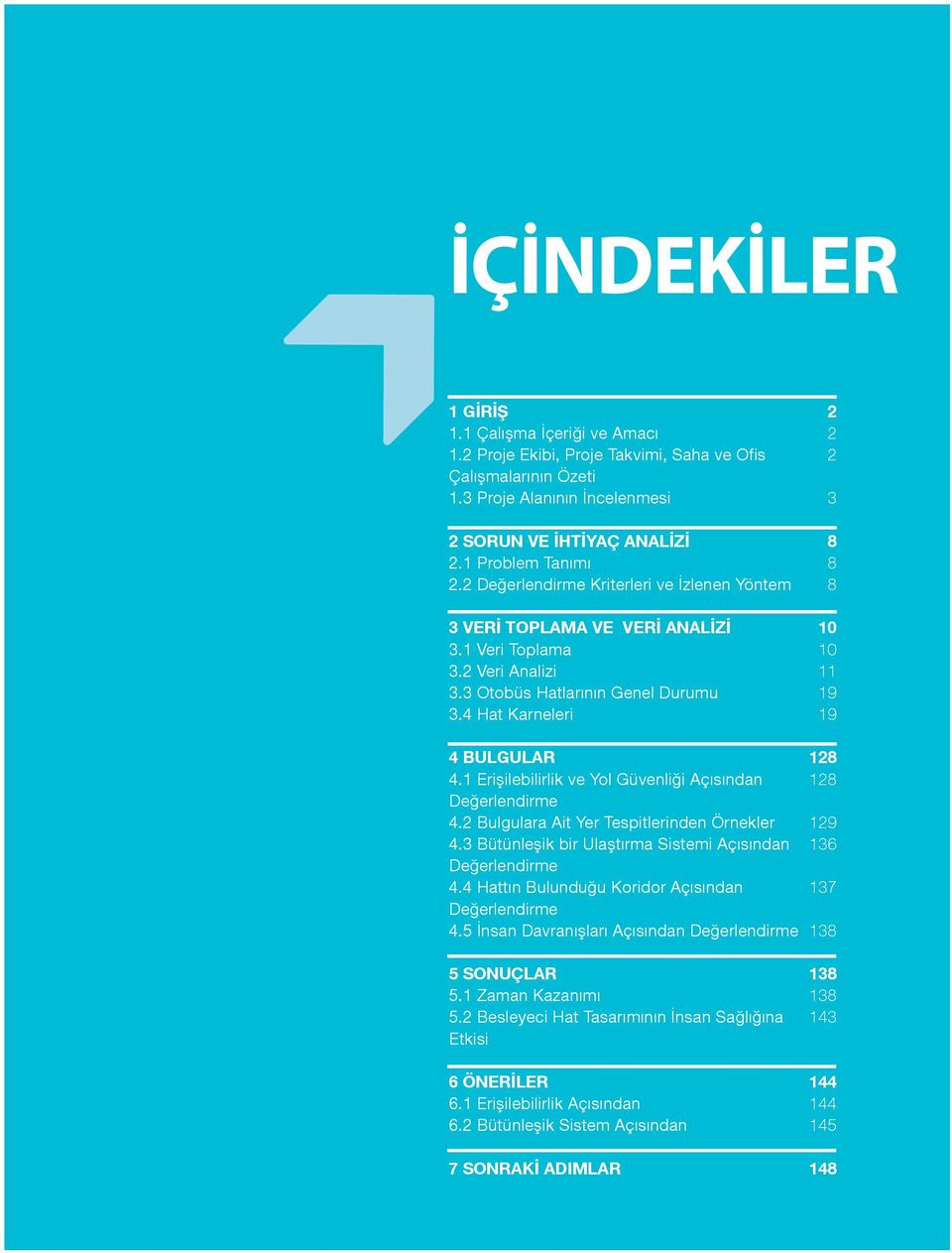 İÇİNDEKİLER

1 GİRİŞ 2
1.1 Çalışma İçeriği ve Amacı 2
1.2 Proje Ekibi, Proje Takvimi, Saha ve Ofis Çalışmalarının Özeti 2
1.3 Proje Alanının İncelenmesi 3

2 SORUN VE İHTİYAÇ ANALİZİ 8
2.1 Problem Tanımı 8
2.2 Değerlendirme Kriterleri ve İzlenen Yöntem 8

3 VERİ TOPLAMA VE VERİ ANALİZİ 10
3.1 Veri Toplama 10
3.2 Veri Analizi 11
3.3 Otobüs Hatlarının Genel Durumu 19
3.4 Hat Karneleri 19

4 BULGULAR 128
4.1 Erişilebilirlik ve Yol Güvenliği Açısından Değerlendirme 128
4.2 Bulgulara Ait Yer Tespitlerinden Örnekler 129
4.3 Bütünleşik bir Ulaştırma Sistemi Açısından Değerlendirme 136
4.4 Hattın Bulunduğu Koridor Açısından Değerlendirme 137
4.5 İnsan Davranışları Açısından Değerlendirme 138

5 SONUÇLAR 138
5.1 Zaman Kazanımı 138
5.2 Besleyeci Hat Tasarımının İnsan Sağlığına Etkisi 143

6 ÖNERİLER 144
6.1 Erişilebilirlik Açısından 144
6.2 Bütünleşik Sistem Açısından 145

7 SONRAKİ ADIMLAR 148